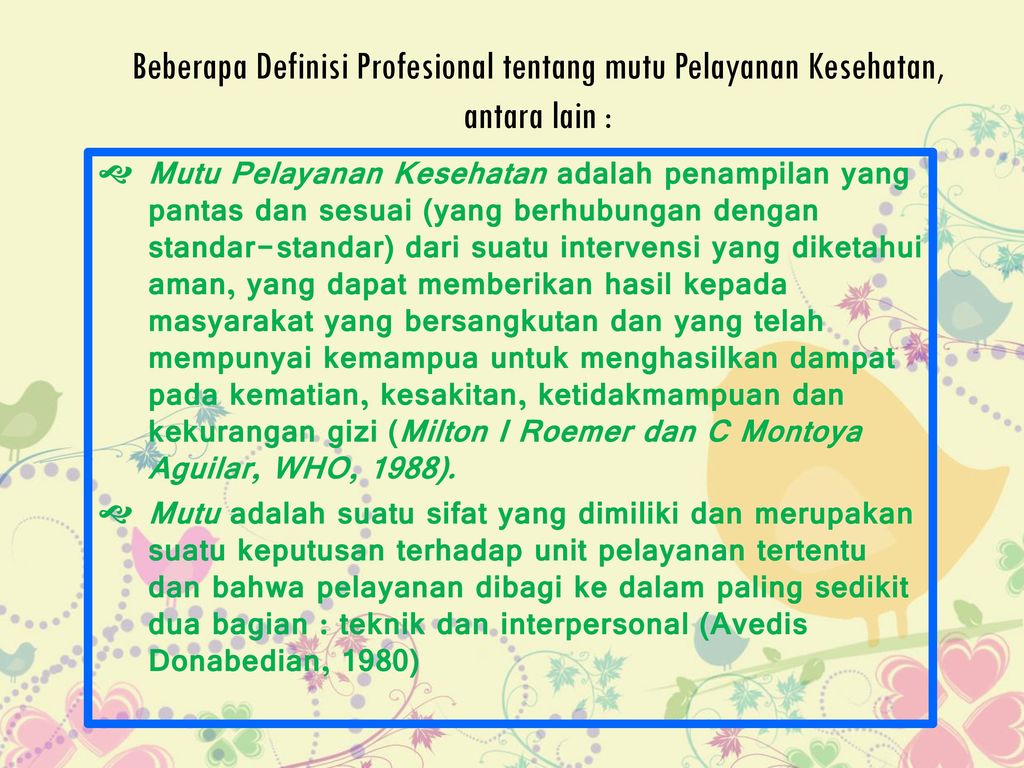 Beberapa Definisi Profesional tentang mutu Pelayanan Kesehatan, antara lain :

Mutu Pelayanan Kesehatan adalah penampilan yang pantas dan sesuai (yang berhubungan dengan standar-standar) dari suatu intervensi yang diketahui aman, yang dapat memberikan hasil kepada masyarakat yang bersangkutan dan yang telah mempunyai kemampua untuk menghasilkan dampat pada kematian, kesakitan, ketidakmampuan dan kekurangan gizi (Milton I Roemer dan C Montoya Aguilar, WHO, 1988).

Mutu adalah suatu sifat yang dimiliki dan merupakan suatu keputusan terhadap unit pelayanan tertentu dan bahwa pelayanan dibagi ke dalam paling sedikit dua bagian : teknik dan interpersonal (Avedis Donabedian, 1980)